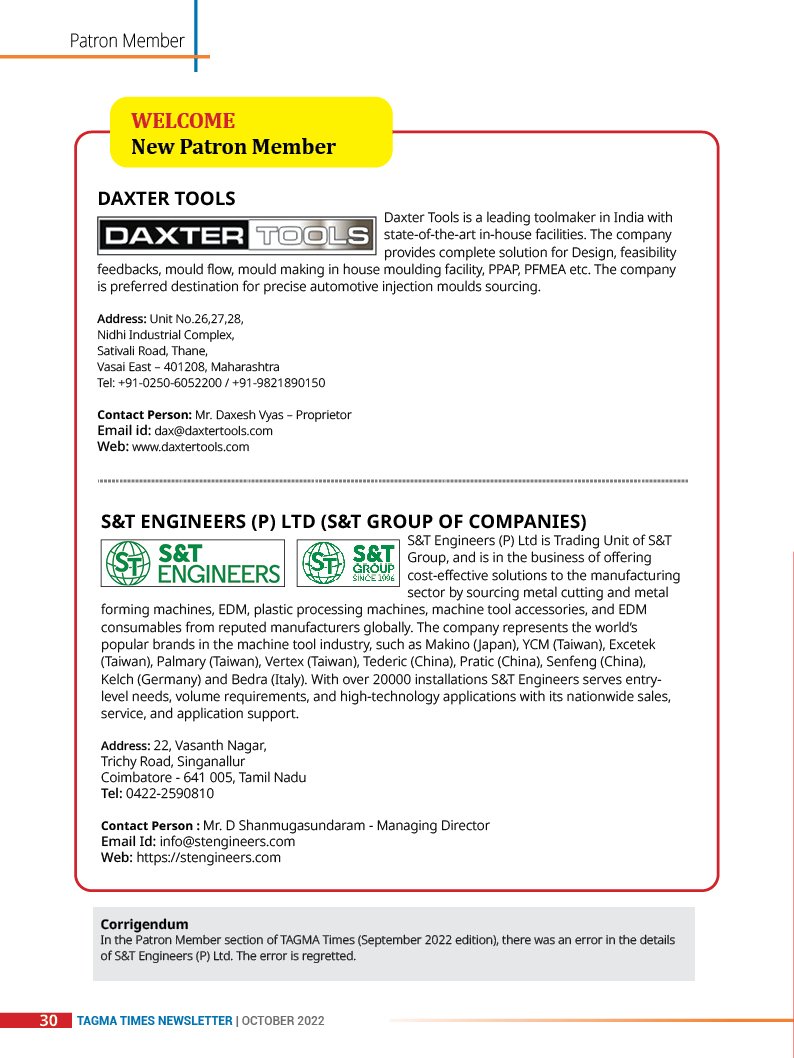 Patron Member

WELCOME
New Patron Member

DAXTER TOOLS

DAXTER TOOLS

Daxter Tools is a leading toolmaker in India with state-of-the-art in-house facilities. The company provides complete solution for Design, feasibility feedbacks, mould flow, mould making in house moulding facility, PPAP, PFMEA etc. The company is preferred destination for precise automotive injection moulds sourcing.

Address: Unit No.26,27,28,
Nidhi Industrial Complex,
Sativali Road, Thane,
Vasai East – 401208, Maharashtra
Tel: +91-0250-6052200 / +91-9821890150

Contact Person: Mr. Daxesh Vyas – Proprietor
Email id: dax@daxtertools.com
Web: www.daxtertools.com

S&T ENGINEERS (P) LTD (S&T GROUP OF COMPANIES)

ST S&T ENGINEERS

ST S&T GROUP SINCE 1996

S&T Engineers (P) Ltd is Trading Unit of S&T Group, and is in the business of offering cost-effective solutions to the manufacturing sector by sourcing metal cutting and metal forming machines, EDM, plastic processing machines, machine tool accessories, and EDM consumables from reputed manufacturers globally. The company represents the world's popular brands in the machine tool industry, such as Makino (Japan), YCM (Taiwan), Excetek (Taiwan), Palmary (Taiwan), Vertex (Taiwan), Tederic (China), Pratic (China), Senfeng (China), Kelch (Germany) and Bedra (Italy). With over 20000 installations S&T Engineers serves entry-level needs, volume requirements, and high-technology applications with its nationwide sales, service, and application support.

Address: 22, Vasanth Nagar,
Trichy Road, Singanallur
Coimbatore - 641 005, Tamil Nadu
Tel: 0422-2590810

Contact Person : Mr. D Shanmugasundaram - Managing Director
Email Id: info@stengineers.com
Web: https://stengineers.com

Corrigendum
In the Patron Member section of TAGMA Times (September 2022 edition), there was an error in the details of S&T Engineers (P) Ltd. The error is regretted.

30 TAGMA TIMES NEWSLETTER | OCTOBER 2022